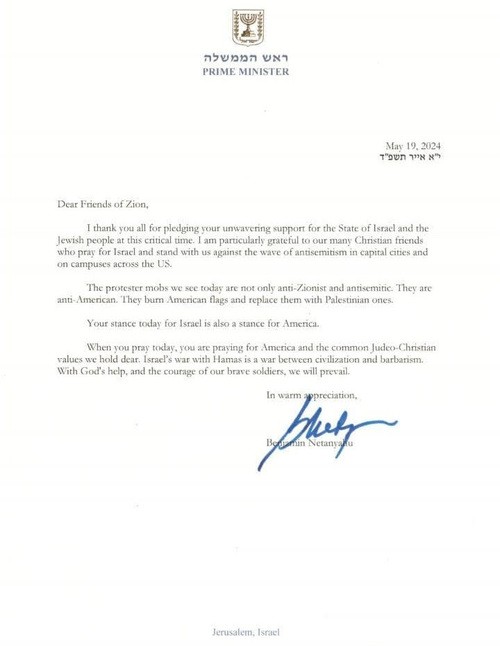 ראש הממשלה
PRIME MINISTER

May 19, 2024
י"א אייר תשפ"ד

Dear Friends of Zion,

I thank you all for pledging your unwavering support for the State of Israel and the Jewish people at this critical time. I am particularly grateful to our many Christian friends who pray for Israel and stand with us against the wave of antisemitism in capital cities and on campuses across the US.

The protester mobs we see today are not only anti-Zionist and antisemitic. They are anti-American. They burn American flags and replace them with Palestinian ones.

Your stance today for Israel is also a stance for America.

When you pray today, you are praying for America and the common Judeo-Christian values we hold dear. Israel's war with Hamas is a war between civilization and barbarism. With God's help, and the courage of our brave soldiers, we will prevail.

In warm appreciation,

Benjamin Netanyahu

Jerusalem, Israel